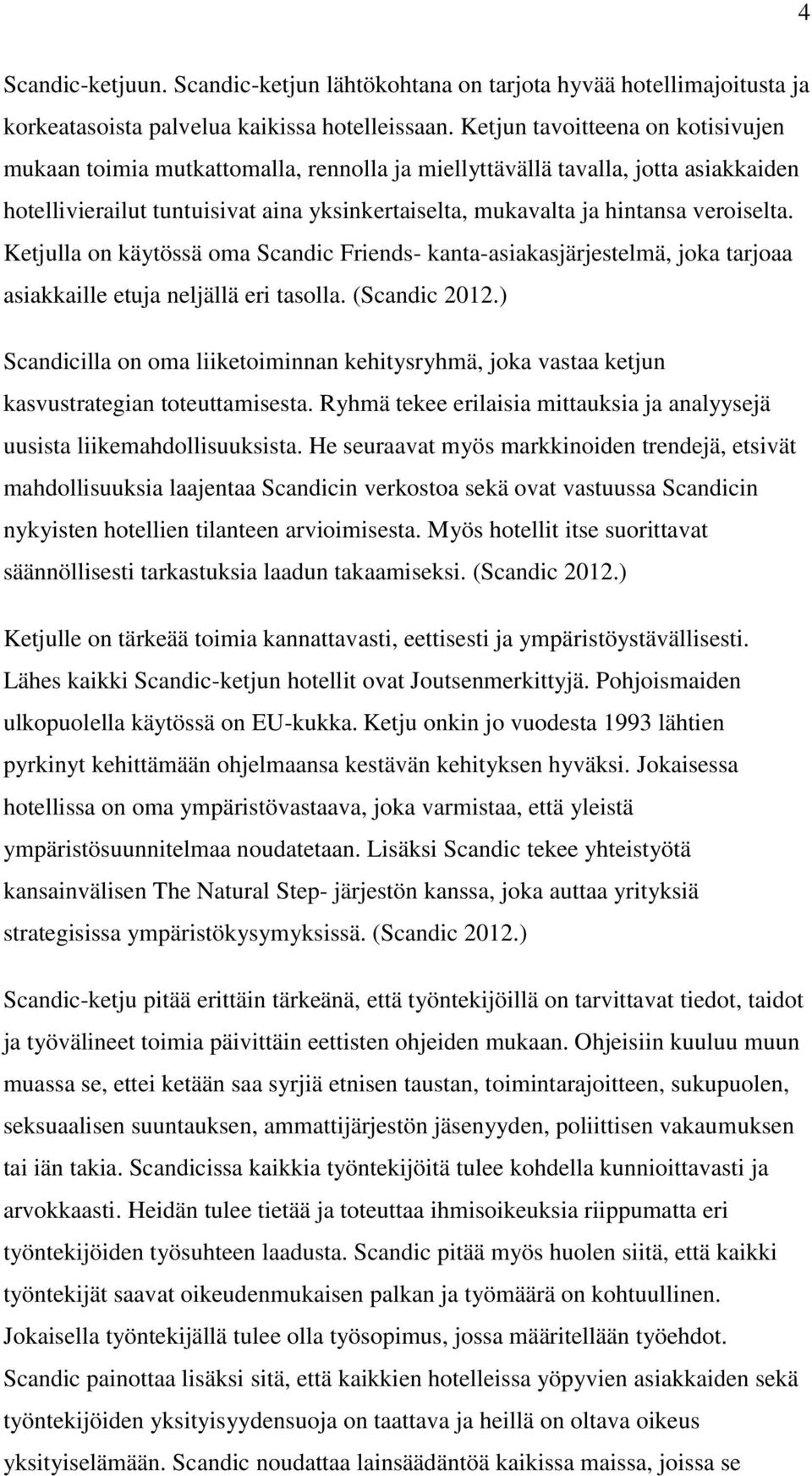 4

Scandic-ketjuun. Scandic-ketjun lähtökohtana on tarjota hyvää hotellimajoitusta ja korkeatasoista palvelua kaikissa hotelleissaan. Ketjun tavoitteena on kotisivujen mukaan toimia mutkattomalla, rennolla ja miellyttävällä tavalla, jotta asiakkaiden hotellivierailut tuntuisivat aina yksinkertaiselta, mukavalta ja hintansa veroiselta. Ketjulla on käytössä oma Scandic Friends- kanta-asiakasjärjestelmä, joka tarjoaa asiakkaille etuja neljällä eri tasolla. (Scandic 2012.)

Scandicilla on oma liiketoiminnan kehitysryhmä, joka vastaa ketjun kasvustrategian toteuttamisesta. Ryhmä tekee erilaisia mittauksia ja analyysejä uusista liikemahdollisuuksista. He seuraavat myös markkinoiden trendejä, etsivät mahdollisuuksia laajentaa Scandicin verkostoa sekä ovat vastuussa Scandicin nykyisten hotellien tilanteen arvioimisesta. Myös hotellit itse suorittavat säännöllisesti tarkastuksia laadun takaamiseksi. (Scandic 2012.)

Ketjulle on tärkeää toimia kannattavasti, eettisesti ja ympäristöystävällisesti. Lähes kaikki Scandic-ketjun hotellit ovat Joutsenmerkittyjä. Pohjoismaiden ulkopuolella käytössä on EU-kukka. Ketju onkin jo vuodesta 1993 lähtien pyrkinyt kehittämään ohjelmaansa kestävän kehityksen hyväksi. Jokaisessa hotellissa on oma ympäristövastaava, joka varmistaa, että yleistä ympäristösuunnitelmaa noudatetaan. Lisäksi Scandic tekee yhteistyötä kansainvälisen The Natural Step- järjestön kanssa, joka auttaa yrityksiä strategisissa ympäristökysymyksissä. (Scandic 2012.)

Scandic-ketju pitää erittäin tärkeänä, että työntekijöillä on tarvittavat tiedot, taidot ja työvälineet toimia päivittäin eettisten ohjeiden mukaan. Ohjeisiin kuuluu muun muassa se, ettei ketään saa syrjiä etnisen taustan, toimintarajoitteen, sukupuolen, seksuaalisen suuntauksen, ammattijärjestön jäsenyyden, poliittisen vakaumuksen tai iän takia. Scandicissa kaikkia työntekijöitä tulee kohdella kunnioittavasti ja arvokkaasti. Heidän tulee tietää ja toteuttaa ihmisoikeuksia riippumatta eri työntekijöiden työsuhteen laadusta. Scandic pitää myös huolen siitä, että kaikki työntekijät saavat oikeudenmukaisen palkan ja työmäärä on kohtuullinen. Jokaisella työntekijällä tulee olla työsopimus, jossa määritellään työehdot. Scandic painottaa lisäksi sitä, että kaikkien hotelleissa yöpyvien asiakkaiden sekä työntekijöiden yksityisyydensuoja on taattava ja heillä on oltava oikeus yksityiselämään. Scandic noudattaa lainsäädäntöä kaikissa maissa, joissa se